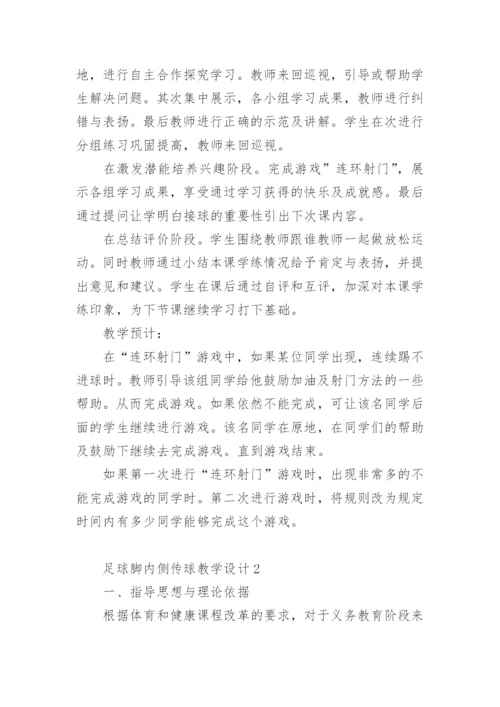 地，进行自主合作探究学习。教师来回巡视，引导或帮助学生解决问题。其次集中展示，各小组学习成果，教师进行纠错与表扬。最后教师进行正确的示范及讲解。学生在次进行分组练习巩固提高，教师来回巡视。

在激发潜能培养兴趣阶段。完成游戏”连环射门”，展示各组学习成果，享受通过学习获得的快乐及成就感。最后通过提问让学明白接球的重要性引出下次课内容。

在总结评价阶段。学生围绕教师跟谁教师一起做放松运动。同时教师通过小结本课学练情况给予肯定与表扬，并提出意见和建议。学生在课后通过自评和互评，加深对本课学练印象，为下节课继续学习打下基础。

教学预计：

在“连环射门”游戏中，如果某位同学出现，连续踢不进球时。教师引导该组同学给他鼓励加油及射门方法的一些帮助。从而完成游戏。如果依然不能完成，可让该名同学后面的学生继续进行游戏。该名同学在原地，在同学们的帮助及鼓励下继续去完成游戏。直到游戏结束。

如果第一次进行“连环射门”游戏时，出现非常多的不能完成游戏的同学时。第二次进行游戏时，将规则改为规定时间内有多少同学能够完成这个游戏。

足球脚内侧传球教学设计2

一、指导思想与理论依据

根据体育和健康课程改革的要求，对于义务教育阶段来